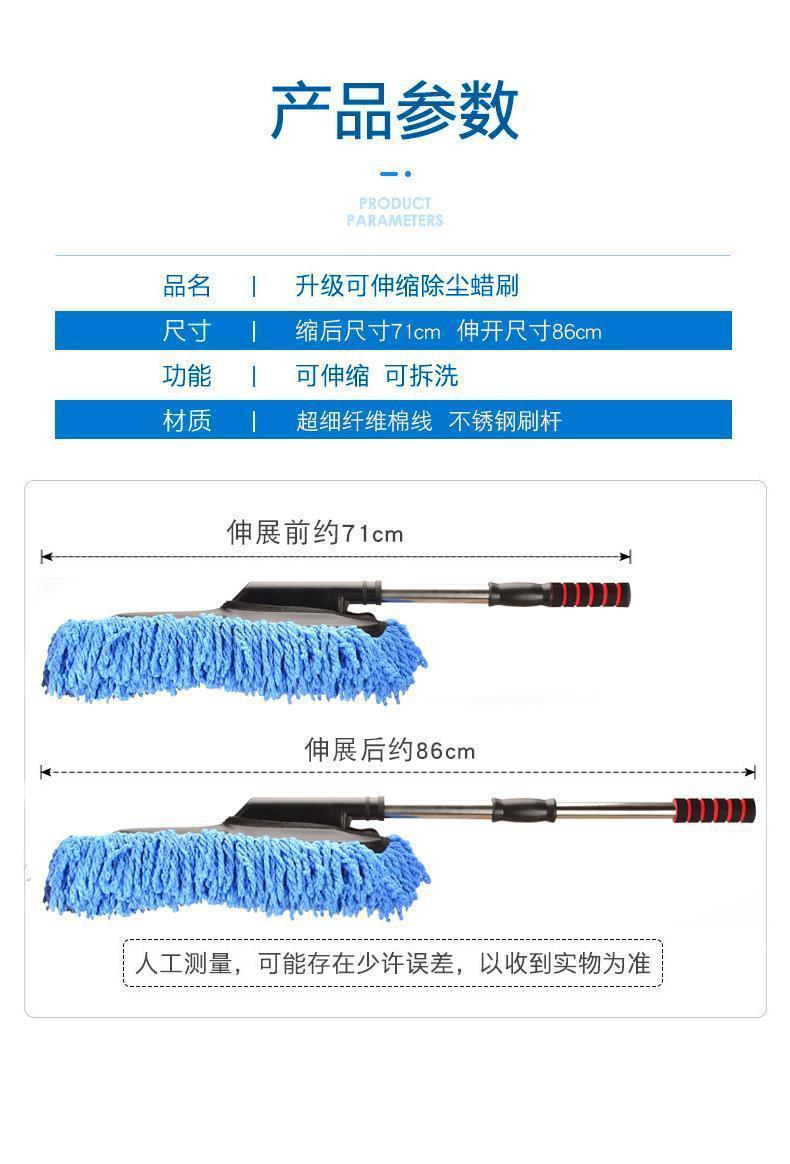 产品参数

PRODUCT
PARAMETERS

品名 | 升级可伸缩除尘蜡刷
尺寸 | 缩后尺寸71cm 伸开尺寸86cm
功能 | 可伸缩 可拆洗
材质 | 超细纤维棉线 不锈钢刷杆

伸展前约71cm

伸展后约86cm

人工测量，可能存在少许误差，以收到实物为准